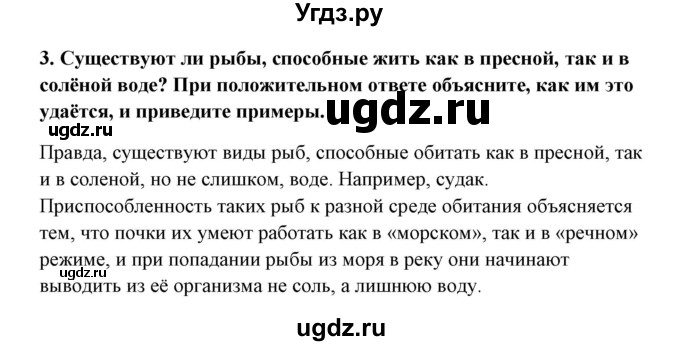 Угдз.ру

3. Существуют ли рыбы, способные жить как в пресной, так и в солёной воде? При положительном ответе объясните, как им это удаётся, и приведите примеры. ugdz.ru

ugdz.ru

Правда, существуют виды рыб, способные обитать как в пресной, так и в соленой, но не слишком, воде. Например, судак. Приспособленность таких рыб к разной среде обитания объясняется тем, что почки их умеют работать как в «морском», так и в «речном» режиме, и при попадании рыбы из моря в реку они начинают выводить из её организма не соль, а лишнюю воду.

ugdz.ru

ugdz.ru